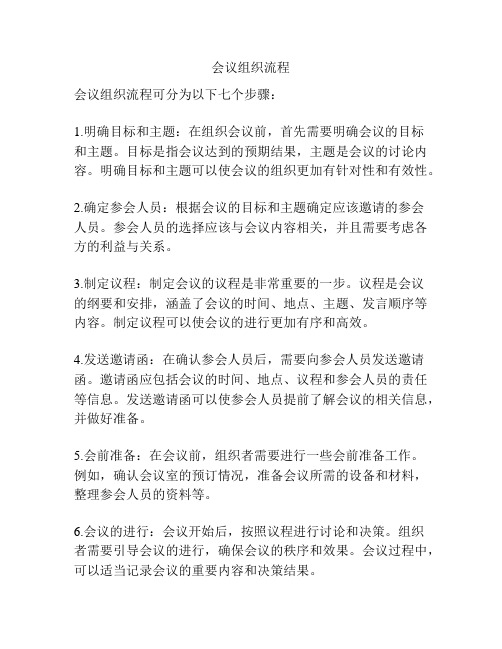 会议组织流程

会议组织流程可分为以下七个步骤：

1.明确目标和主题：在组织会议前，首先需要明确会议的目标和主题。目标是指会议达到的预期结果，主题是会议的讨论内容。明确目标和主题可以使会议的组织更加有针对性和有效性。

2.确定参会人员：根据会议的目标和主题确定应该邀请的参会人员。参会人员的选择应该与会议内容相关，并且需要考虑各方的利益与关系。

3.制定议程：制定会议的议程是非常重要的一步。议程是会议的纲要和安排，涵盖了会议的时间、地点、主题、发言顺序等内容。制定议程可以使会议的进行更加有序和高效。

4.发送邀请函：在确认参会人员后，需要向参会人员发送邀请函。邀请函应包括会议的时间、地点、议程和参会人员的责任等信息。发送邀请函可以使参会人员提前了解会议的相关信息，并做好准备。

5.会前准备：在会议前，组织者需要进行一些会前准备工作。例如，确认会议室的预订情况，准备会议所需的设备和材料，整理参会人员的资料等。

6.会议的进行：会议开始后，按照议程进行讨论和决策。组织者需要引导会议的进行，确保会议的秩序和效果。会议过程中，可以适当记录会议的重要内容和决策结果。